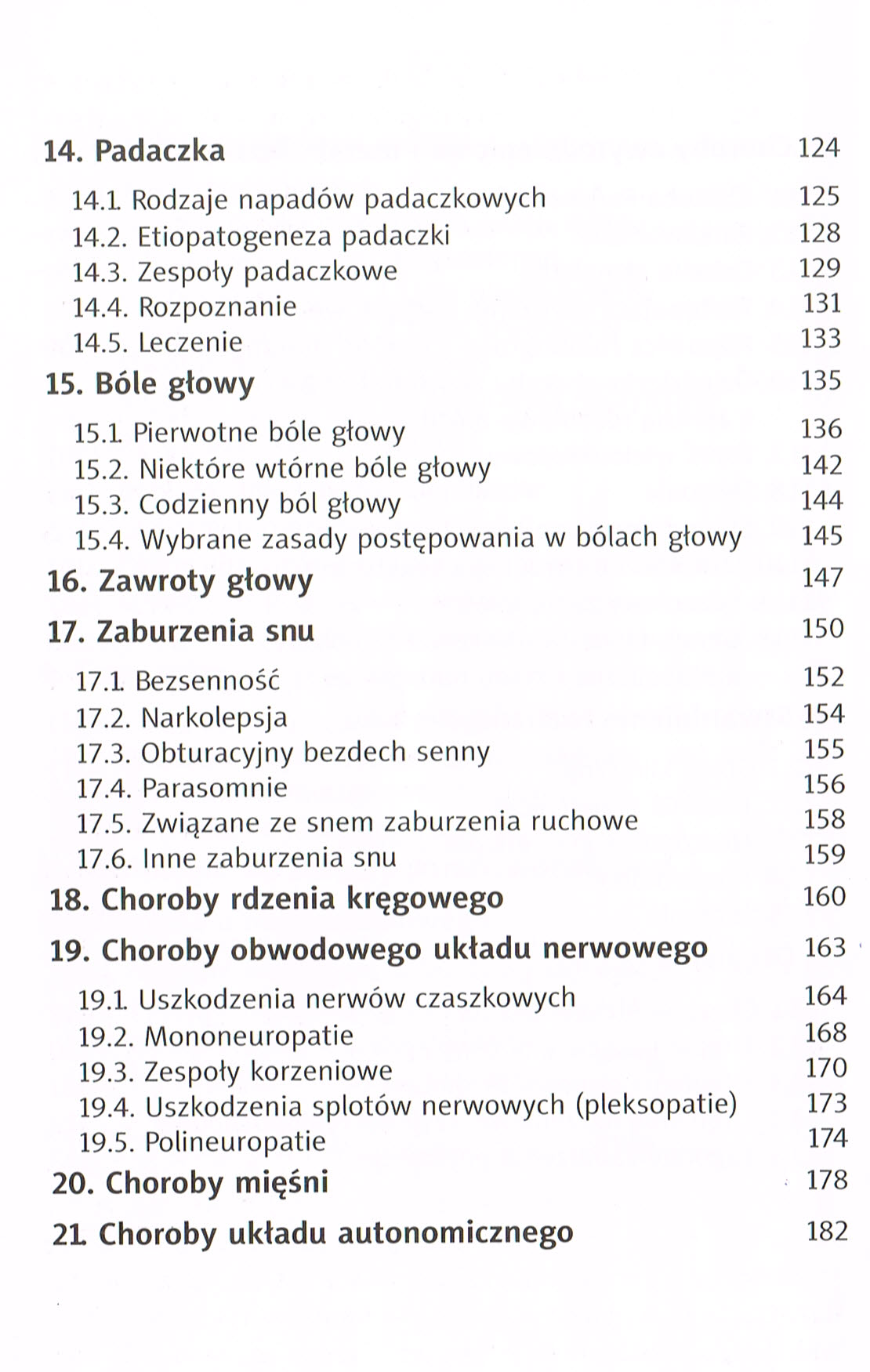 14. Padaczka 124

14.1. Rodzaje napadów padaczkowych 125
14.2. Etiopatogeneza padaczki 128
14.3. Zespoły padaczkowe 129
14.4. Rozpoznanie 131
14.5. Leczenie 133

15. Bóle głowy 135

15.1. Pierwotne bóle głowy 136
15.2. Niektóre wtórne bóle głowy 142
15.3. Codzienny ból głowy 144
15.4. Wybrane zasady postępowania w bólach głowy 145

16. Zawroty głowy 147

17. Zaburzenia snu 150

17.1. Bezsenność 152
17.2. Narkolepsja 154
17.3. Obturacyjny bezdech senny 155
17.4. Parasomnie 156
17.5. Związane ze snem zaburzenia ruchowe 158
17.6. Inne zaburzenia snu 159

18. Choroby rdzenia kręgowego 160

19. Choroby obwodowego układu nerwowego 163

19.1. Uszkodzenia nerwów czaszkowych 164
19.2. Mononeuropatie 168
19.3. Zespoły korzeniowe 170
19.4. Uszkodzenia splotów nerwowych (pleksopatie) 173
19.5. Polineuropatie 174

20. Choroby mięśni 178

21. Choroby układu autonomicznego 182